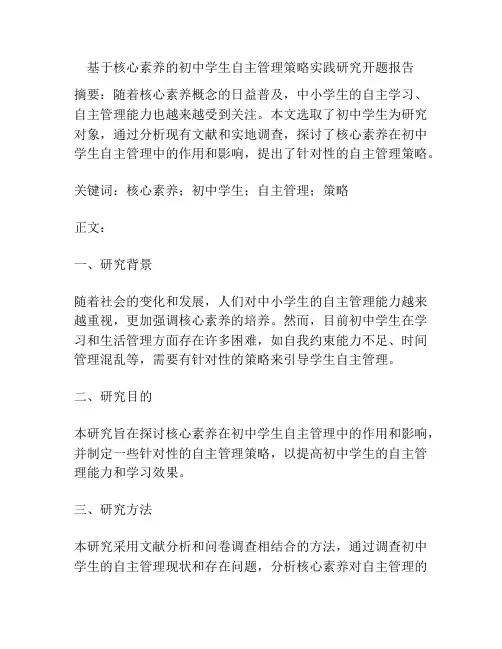 基于核心素养的初中学生自主管理策略实践研究开题报告

摘要：随着核心素养概念的日益普及，中小学生的自主学习、自主管理能力也越来越受到关注。本文选取了初中学生为研究对象，通过分析现有文献和实地调查，探讨了核心素养在初中学生自主管理中的作用和影响，提出了针对性的自主管理策略。

关键词：核心素养；初中学生；自主管理；策略

正文：

一、研究背景

随着社会的变化和发展，人们对中小学生的自主管理能力越来越重视，更加强调核心素养的培养。然而，目前初中学生在学习和生活管理方面存在许多困难，如自我约束能力不足、时间管理混乱等，需要有针对性的策略来引导学生自主管理。

二、研究目的

本研究旨在探讨核心素养在初中学生自主管理中的作用和影响，并制定一些针对性的自主管理策略，以提高初中学生的自主管理能力和学习效果。

三、研究方法

本研究采用文献分析和问卷调查相结合的方法，通过调查初中学生的自主管理现状和存在问题，分析核心素养对自主管理的